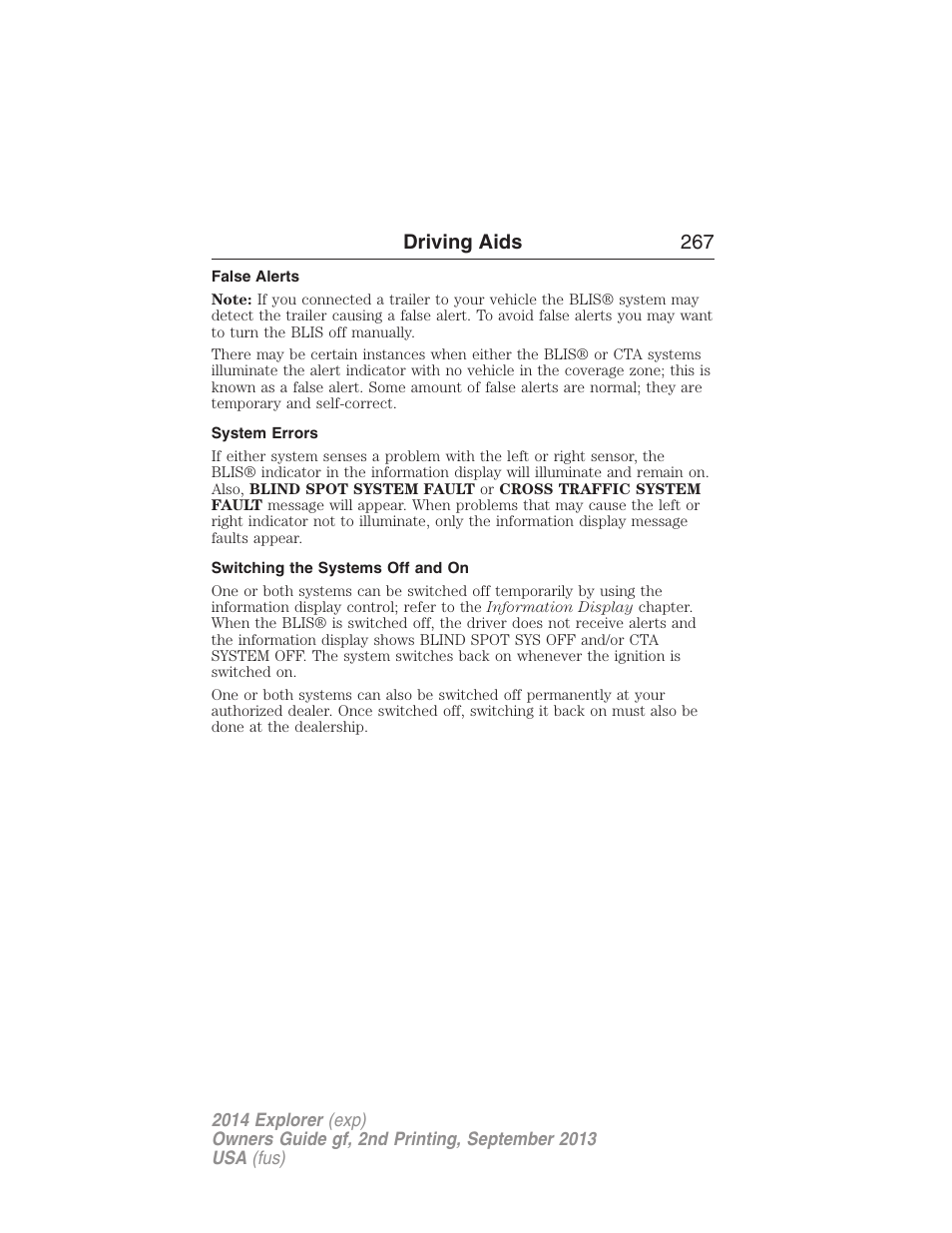 Driving Aids 267

False Alerts

Note: If you connected a trailer to your vehicle the BLIS® system may detect the trailer causing a false alert. To avoid false alerts you may want to turn the BLIS off manually.

There may be certain instances when either the BLIS® or CTA systems illuminate the alert indicator with no vehicle in the coverage zone; this is known as a false alert. Some amount of false alerts are normal; they are temporary and self-correct.

System Errors

If either system senses a problem with the left or right sensor, the BLIS® indicator in the information display will illuminate and remain on. Also, BLIND SPOT SYSTEM FAULT or CROSS TRAFFIC SYSTEM FAULT message will appear. When problems that may cause the left or right indicator not to illuminate, only the information display message faults appear.

Switching the Systems Off and On

One or both systems can be switched off temporarily by using the information display control; refer to the Information Display chapter. When the BLIS® is switched off, the driver does not receive alerts and the information display shows BLIND SPOT SYS OFF and/or CTA SYSTEM OFF. The system switches back on whenever the ignition is switched on.

One or both systems can also be switched off permanently at your authorized dealer. Once switched off, switching it back on must also be done at the dealership.

2014 Explorer (exp)
Owners Guide gf, 2nd Printing, September 2013
USA (fus)